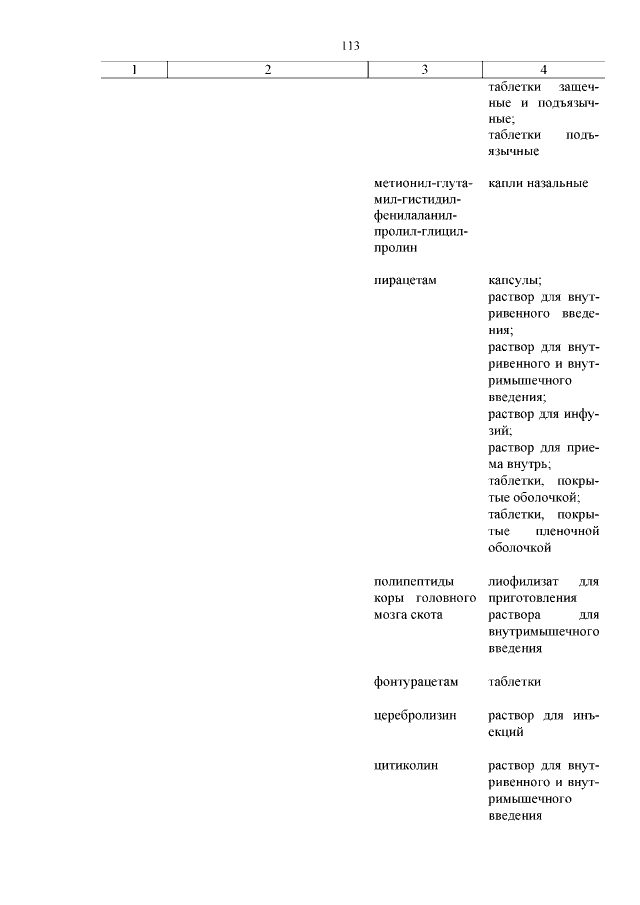 113

| 1 | 2 | 3 | 4 |
|---|---|---|---|
| | | | таблетки защечные и подъязычные; таблетки подъязычные |
| | | метионил-глутамил-гистидил-фенилаланил-пролил-глицил-пролин | капли назальные |
| | | пирацетам | капсулы; раствор для внутривенного введения; раствор для внутривенного и внутримышечного введения; раствор для инфузий; раствор для приема внутрь; таблетки, покрытые оболочкой; таблетки, покрытые пленочной оболочкой |
| | | полипептиды коры головного мозга скота | лиофилизат для приготовления раствора для внутримышечного введения |
| | | фонтурацетам | таблетки |
| | | церебролизин | раствор для инъекций |
| | | цитиколин | раствор для внутривенного и внутримышечного введения |